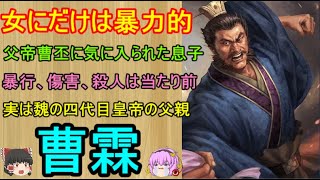 女にだけは暴力的

父帝曹丕に気に入られた息子

暴行、傷害、殺人は当たり前

実は魏の四代目皇帝の父親

曹霖